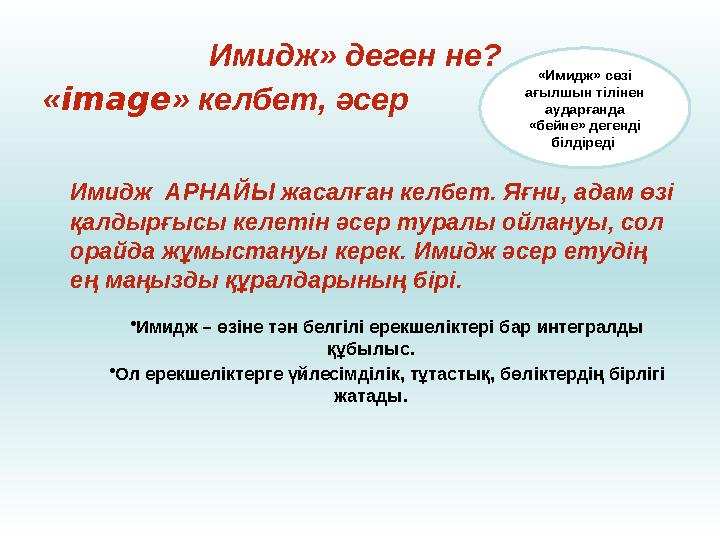 Имидж» деген не?

«image» келбет, әсер

«Имидж» сөзі ағылшын тілінен аударғанда «бейне» дегенді білдіреді

Имидж АРНАЙЫ жасалған келбет. Яғни, адам өзі қалдырғысы келетін әсер туралы ойлануы, сол орайда жұмыстануы керек. Имидж әсер етудің ең маңызды құралдарының бірі.

•Имидж – өзіне тән белгілі ерекшеліктері бар интегралды құбылыс.

•Ол ерекшеліктерге үйлесімділік, тұтастық, бөліктердің бірлігі жатады.